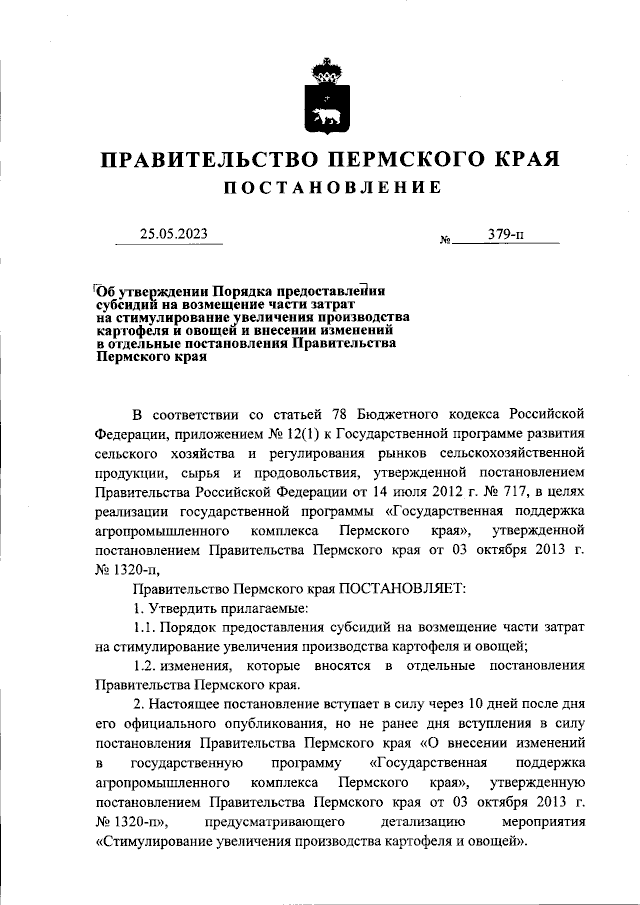 ПРАВИТЕЛЬСТВО ПЕРМСКОГО КРАЯ

ПОСТАНОВЛЕНИЕ

25.05.2023 № 379-п

Об утверждении Порядка предоставления субсидий на возмещение части затрат на стимулирование увеличения производства картофеля и овощей и внесении изменений в отдельные постановления Правительства Пермского края

В соответствии со статьей 78 Бюджетного кодекса Российской Федерации, приложением № 12(1) к Государственной программе развития сельского хозяйства и регулирования рынков сельскохозяйственной продукции, сырья и продовольствия, утвержденной постановлением Правительства Российской Федерации от 14 июля 2012 г. № 717, в целях реализации государственной программы «Государственная поддержка агропромышленного комплекса Пермского края», утвержденной постановлением Правительства Пермского края от 03 октября 2013 г. № 1320-п,

Правительство Пермского края ПОСТАНОВЛЯЕТ:

1. Утвердить прилагаемые:

1.1. Порядок предоставления субсидий на возмещение части затрат на стимулирование увеличения производства картофеля и овощей;

1.2. изменения, которые вносятся в отдельные постановления Правительства Пермского края.

2. Настоящее постановление вступает в силу через 10 дней после дня его официального опубликования, но не ранее дня вступления в силу постановления Правительства Пермского края «О внесении изменений в государственную программу «Государственная поддержка агропромышленного комплекса Пермского края», утвержденную постановлением Правительства Пермского края от 03 октября 2013 г. № 1320-п», предусматривающего детализацию мероприятия «Стимулирование увеличения производства картофеля и овощей».